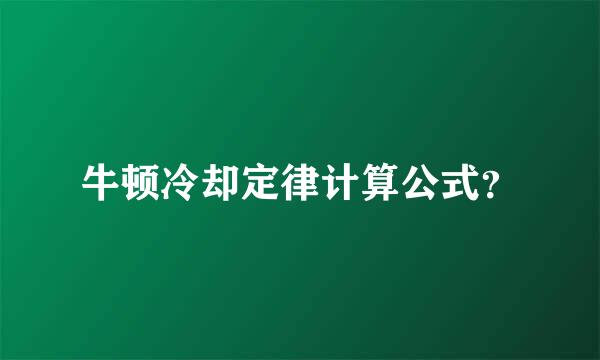 牛顿冷却定律计算公式?